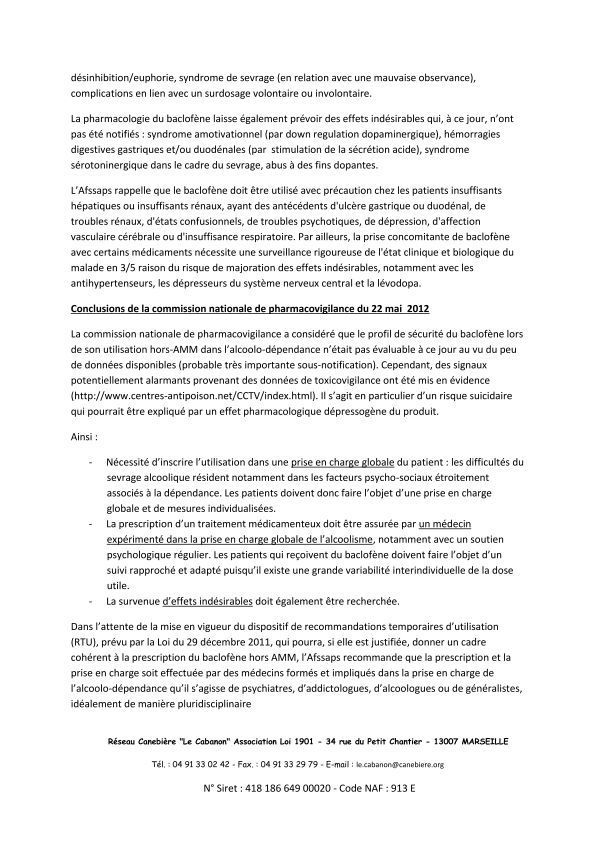 désinhibition/euphorie, syndrome de sevrage (en relation avec une mauvaise observance), complications en lien avec un surdosage volontaire ou involontaire.

La pharmacologie du baclofène laisse également prévoir des effets indésirables qui, à ce jour, n'ont pas été notifiés : syndrome amotivationnel (par down regulation dopaminergique), hémorragies digestives gastriques et/ou duodénales (par stimulation de la sécrétion acide), syndrome sérotoninergique dans le cadre du sevrage, abus à des fins dopantes.

L'Afssaps rappelle que le baclofène doit être utilisé avec précaution chez les patients insuffisants hépatiques ou insuffisants rénaux, ayant des antécédents d'ulcère gastrique ou duodénal, de troubles rénaux, d'états confusionnels, de troubles psychotiques, de dépression, d'affection vasculaire cérébrale ou d'insuffisance respiratoire. Par ailleurs, la prise concomitante de baclofène avec certains médicaments nécessite une surveillance rigoureuse de l'état clinique et biologique du malade en 3/5 raison du risque de majoration des effets indésirables, notamment avec les antihypertenseurs, les dépresseurs du système nerveux central et la lévodopa.

Conclusions de la commission nationale de pharmacovigilance du 22 mai 2012

La commission nationale de pharmacovigilance a considéré que le profil de sécurité du baclofène lors de son utilisation hors-AMM dans l'alcoolo-dépendance n'était pas évaluable à ce jour au vu du peu de données disponibles (probable très importante sous-notification). Cependant, des signaux potentiellement alarmants provenant des données de toxicovigilance ont été mis en évidence (http://www.centres-antipoison.net/CCTV/index.html). Il s'agit en particulier d'un risque suicidaire qui pourrait être expliqué par un effet pharmacologique dépressogène du produit.

Ainsi :

- Nécessité d'inscrire l'utilisation dans une prise en charge globale du patient : les difficultés du sevrage alcoolique résident notamment dans les facteurs psycho-sociaux étroitement associés à la dépendance. Les patients doivent donc faire l'objet d'une prise en charge globale et de mesures individualisées.
- La prescription d'un traitement médicamenteux doit être assurée par un médecin expérimenté dans la prise en charge globale de l'alcoolisme, notamment avec un soutien psychologique régulier. Les patients qui reçoivent du baclofène doivent faire l'objet d'un suivi rapproché et adapté puisqu'il existe une grande variabilité interindividuelle de la dose utile.
- La survenue d'effets indésirables doit également être recherchée.

Dans l'attente de la mise en vigueur du dispositif de recommandations temporaires d'utilisation (RTU), prévu par la Loi du 29 décembre 2011, qui pourra, si elle est justifiée, donner un cadre cohérent à la prescription du baclofène hors AMM, l'Afssaps recommande que la prescription et la prise en charge soit effectuée par des médecins formés et impliqués dans la prise en charge de l'alcoolo-dépendance qu'il s'agisse de psychiatres, d'addictologues, d'alcoologues ou de généralistes, idéalement de manière pluridisciplinaire

Réseau Canebière "Le Cabanon" Association Loi 1901 - 34 rue du Petit Chantier - 13007 MARSEILLE

Tél. : 04 91 33 02 42 - Fax. : 04 91 33 29 79 - E-mail : le.cabanon@canebiere.org

N° Siret : 418 186 649 00020 - Code NAF : 913 E